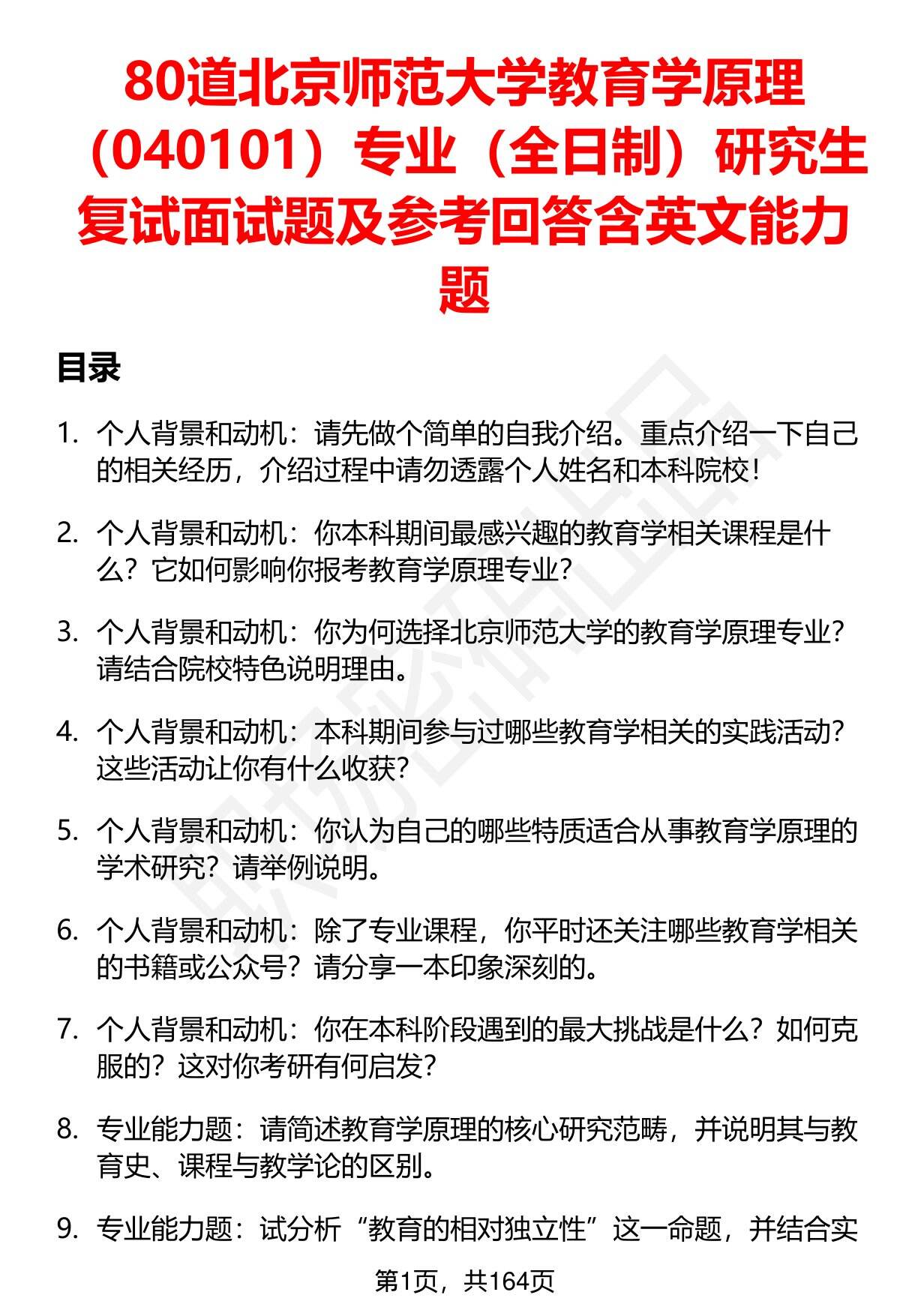 80道北京师范大学教育学原理（040101）专业（全日制）研究生复试面试题及参考回答含英文能力题

目录

1. 个人背景和动机：请先做个简单的自我介绍。重点介绍一下自己的相关经历，介绍过程中请勿透露个人姓名和本科院校！

2. 个人背景和动机：你本科期间最感兴趣的教育学相关课程是什么？它如何影响你报考教育学原理专业？

3. 个人背景和动机：你为何选择北京师范大学的教育学原理专业？请结合院校特色说明理由。

4. 个人背景和动机：本科期间参与过哪些教育学相关的实践活动？这些活动让你有什么收获？

5. 个人背景和动机：你认为自己的哪些特质适合从事教育学原理的学术研究？请举例说明。

6. 个人背景和动机：除了专业课程，你平时还关注哪些教育学相关的书籍或公众号？请分享一本印象深刻的。

7. 个人背景和动机：你在本科阶段遇到的最大挑战是什么？如何克服的？这对你考研有何启发？

8. 专业能力题：请简述教育学原理的核心研究范畴，并说明其与教育史、课程与教学论的区别。

9. 专业能力题：试分析“教育的相对独立性”这一命题，并结合实

第1页，共164页